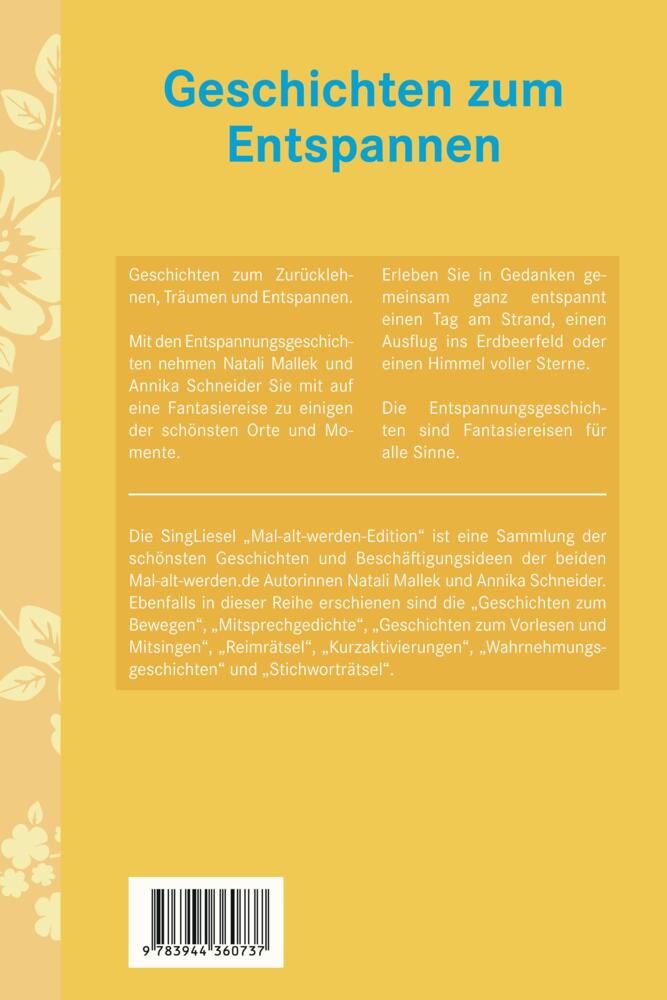 Geschichten zum Entspannen

Geschichten zum Zurücklehnen, Träumen und Entspannen.

Mit den Entspannungsgeschichten nehmen Natali Mallek und Annika Schneider Sie mit auf eine Fantasiereise zu einigen der schönsten Orte und Momente.

Erleben Sie in Gedanken gemeinsam ganz entspannt einen Tag am Strand, einen Ausflug ins Erdbeerfeld oder einen Himmel voller Sterne.

Die Entspannungsgeschichten sind Fantasiereisen für alle Sinne.

Die SingLiesel „Mal-alt-werden-Edition“ ist eine Sammlung der schönsten Geschichten und Beschäftigungsideen der beiden Mal-alt-werden.de Autorinnen Natali Mallek und Annika Schneider. Ebenfalls in dieser Reihe erschienen sind die „Geschichten zum Bewegen“, „Mitsprechgedichte“, „Geschichten zum Vorlesen und Mitsingen“, „Reimrätsel“, „Kurzaktivierungen“, „Wahrnehmungsgeschichten“ und „Stichworträtsel“.

9 783944 360737